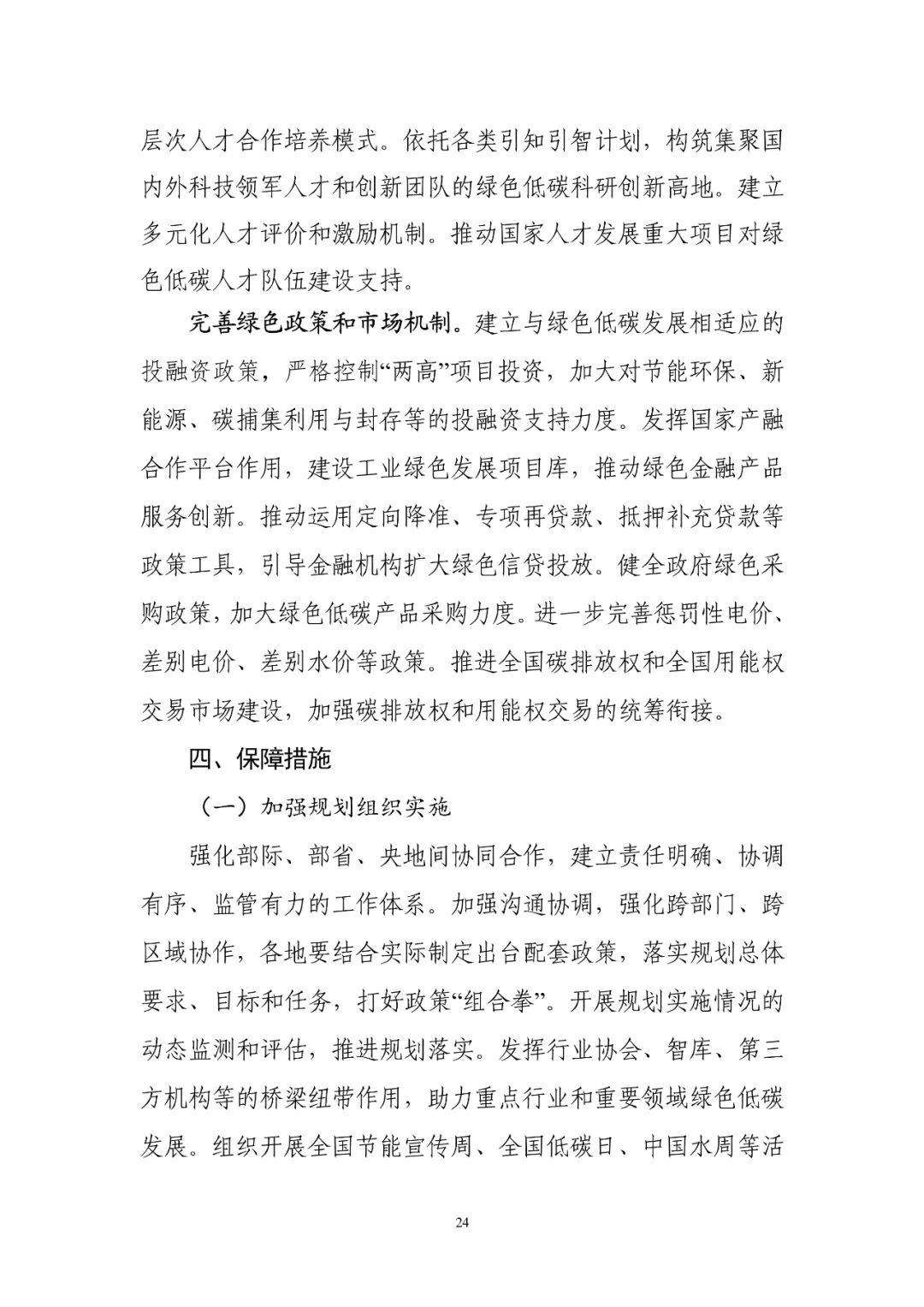 层次人才合作培养模式。依托各类引知引智计划，构筑集聚国内外科技领军人才和创新团队的绿色低碳科研创新高地。建立多元化人才评价和激励机制。推动国家人才发展重大项目对绿色低碳人才队伍建设支持。

完善绿色政策和市场机制。建立与绿色低碳发展相适应的投融资政策，严格控制“两高”项目投资，加大对节能环保、新能源、碳捕集利用与封存等的投融资支持力度。发挥国家产融合作平台作用，建设工业绿色发展项目库，推动绿色金融产品服务创新。推动运用定向降准、专项再贷款、抵押补充贷款等政策工具，引导金融机构扩大绿色信贷投放。健全政府绿色采购政策，加大绿色低碳产品采购力度。进一步完善惩罚性电价、差别电价、差别水价等政策。推进全国碳排放权和全国用能权交易市场建设，加强碳排放权和用能权交易的统筹衔接。

四、保障措施

（一）加强规划组织实施

强化部际、部省、央地间协同合作，建立责任明确、协调有序、监管有力的工作体系。加强沟通协调，强化跨部门、跨区域协作，各地要结合实际制定出台配套政策，落实规划总体要求、目标和任务，打好政策“组合拳”。开展规划实施情况的动态监测和评估，推进规划落实。发挥行业协会、智库、第三方机构等的桥梁纽带作用，助力重点行业和重要领域绿色低碳发展。组织开展全国节能宣传周、全国低碳日、中国水周等活

24